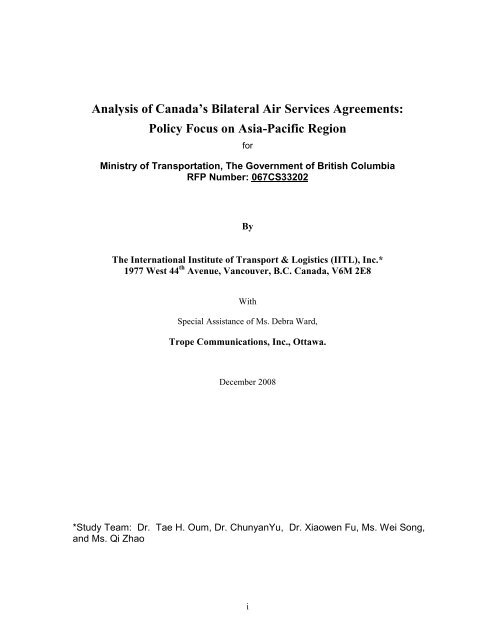 Analysis of Canada's Bilateral Air Services Agreements: Policy Focus on Asia-Pacific Region

for

Ministry of Transportation, The Government of British Columbia
RFP Number: 067CS33202

By

The International Institute of Transport & Logistics (IITL), Inc.*
1977 West 44$^{th}$ Avenue, Vancouver, B.C. Canada, V6M 2E8

With

Special Assistance of Ms. Debra Ward,

Trope Communications, Inc., Ottawa.

December 2008

*Study Team: Dr. Tae H. Oum, Dr. ChunyanYu, Dr. Xiaowen Fu, Ms. Wei Song, and Ms. Qi Zhao

i